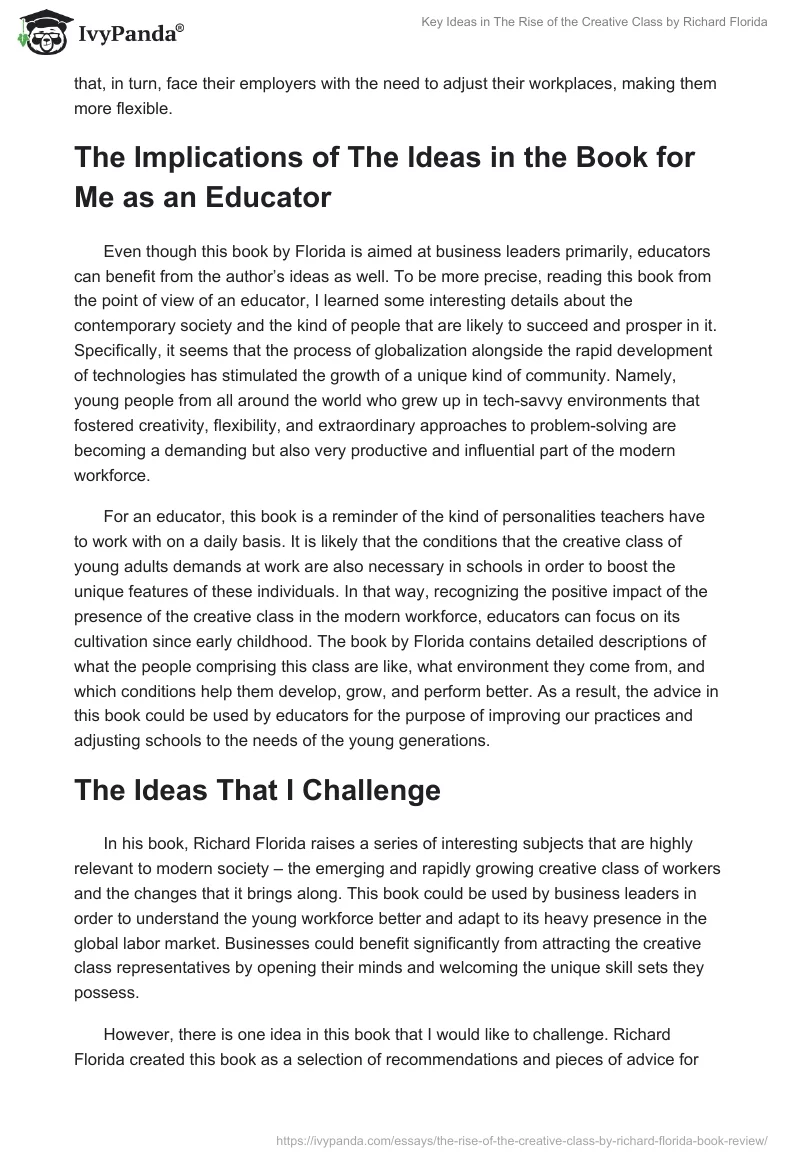 IvyPanda®

Key Ideas in The Rise of the Creative Class by Richard Florida

that, in turn, face their employers with the need to adjust their workplaces, making them more flexible.

The Implications of The Ideas in the Book for Me as an Educator

Even though this book by Florida is aimed at business leaders primarily, educators can benefit from the author's ideas as well. To be more precise, reading this book from the point of view of an educator, I learned some interesting details about the contemporary society and the kind of people that are likely to succeed and prosper in it. Specifically, it seems that the process of globalization alongside the rapid development of technologies has stimulated the growth of a unique kind of community. Namely, young people from all around the world who grew up in tech-savvy environments that fostered creativity, flexibility, and extraordinary approaches to problem-solving are becoming a demanding but also very productive and influential part of the modern workforce.

For an educator, this book is a reminder of the kind of personalities teachers have to work with on a daily basis. It is likely that the conditions that the creative class of young adults demands at work are also necessary in schools in order to boost the unique features of these individuals. In that way, recognizing the positive impact of the presence of the creative class in the modern workforce, educators can focus on its cultivation since early childhood. The book by Florida contains detailed descriptions of what the people comprising this class are like, what environment they come from, and which conditions help them develop, grow, and perform better. As a result, the advice in this book could be used by educators for the purpose of improving our practices and adjusting schools to the needs of the young generations.

The Ideas That I Challenge

In his book, Richard Florida raises a series of interesting subjects that are highly relevant to modern society – the emerging and rapidly growing creative class of workers and the changes that it brings along. This book could be used by business leaders in order to understand the young workforce better and adapt to its heavy presence in the global labor market. Businesses could benefit significantly from attracting the creative class representatives by opening their minds and welcoming the unique skill sets they possess.

However, there is one idea in this book that I would like to challenge. Richard Florida created this book as a selection of recommendations and pieces of advice for

https://ivypanda.com/essays/the-rise-of-the-creative-class-by-richard-florida-book-review/